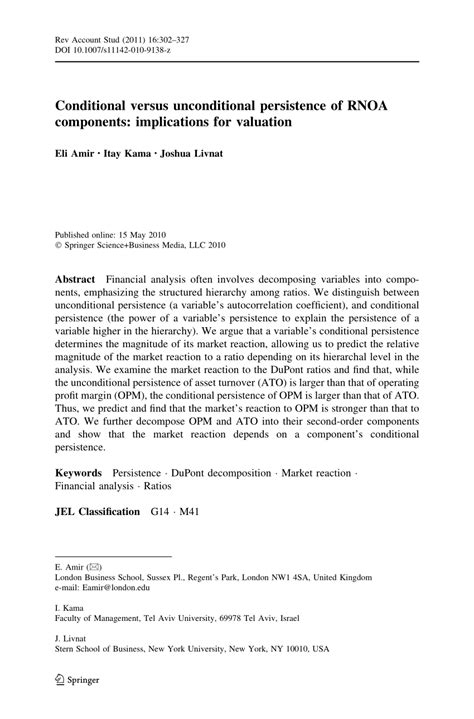 Rev Account Stud (2011) 16:302–327
DOI 10.1007/s11142-010-9138-z

Conditional versus unconditional persistence of RNOA components: implications for valuation

Eli Amir · Itay Kama · Joshua Livnat

Published online: 15 May 2010
© Springer Science+Business Media, LLC 2010

Abstract Financial analysis often involves decomposing variables into components, emphasizing the structured hierarchy among ratios. We distinguish between unconditional persistence (a variable's autocorrelation coefficient), and conditional persistence (the power of a variable's persistence to explain the persistence of a variable higher in the hierarchy). We argue that a variable's conditional persistence determines the magnitude of its market reaction, allowing us to predict the relative magnitude of the market reaction to a ratio depending on its hierarchal level in the analysis. We examine the market reaction to the DuPont ratios and find that, while the unconditional persistence of asset turnover (ATO) is larger than that of operating profit margin (OPM), the conditional persistence of OPM is larger than that of ATO. Thus, we predict and find that the market's reaction to OPM is stronger than that to ATO. We further decompose OPM and ATO into their second-order components and show that the market reaction depends on a component's conditional persistence.

Keywords Persistence · DuPont decomposition · Market reaction · Financial analysis · Ratios

JEL Classification G14 · M41

E. Amir (✉)
London Business School, Sussex Pl., Regent's Park, London NW1 4SA, United Kingdom
e-mail: Eamir@london.edu

I. Kama
Faculty of Management, Tel Aviv University, 69978 Tel Aviv, Israel

J. Livnat
Stern School of Business, New York University, New York, NY 10010, USA

Springer